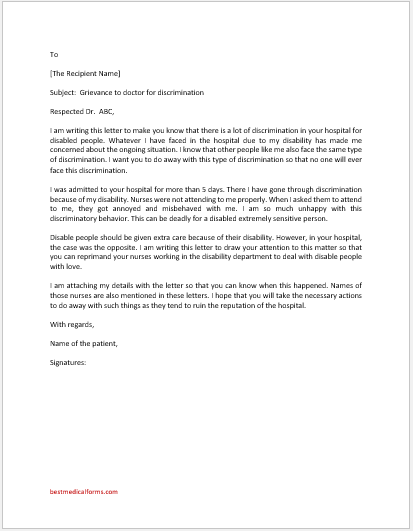 To

[The Recipient Name]

Subject: Grievance to doctor for discrimination

Respected Dr. ABC,

I am writing this letter to make you know that there is a lot of discrimination in your hospital for disabled people. Whatever I have faced in the hospital due to my disability has made me concerned about the ongoing situation. I know that other people like me also face the same type of discrimination. I want you to do away with this type of discrimination so that no one will ever face this discrimination.

I was admitted to your hospital for more than 5 days. There I have gone through discrimination because of my disability. Nurses were not attending to me properly. When I asked them to attend to me, they got annoyed and misbehaved with me. I am so much unhappy with this discriminatory behavior. This can be deadly for a disabled extremely sensitive person.

Disable people should be given extra care because of their disability. However, in your hospital, the case was the opposite. I am writing this letter to draw your attention to this matter so that you can reprimand your nurses working in the disability department to deal with disable people with love.

I am attaching my details with the letter so that you can know when this happened. Names of those nurses are also mentioned in these letters. I hope that you will take the necessary actions to do away with such things as they tend to ruin the reputation of the hospital.

With regards,

Name of the patient,

Signatures:

bestmedicalforms.com